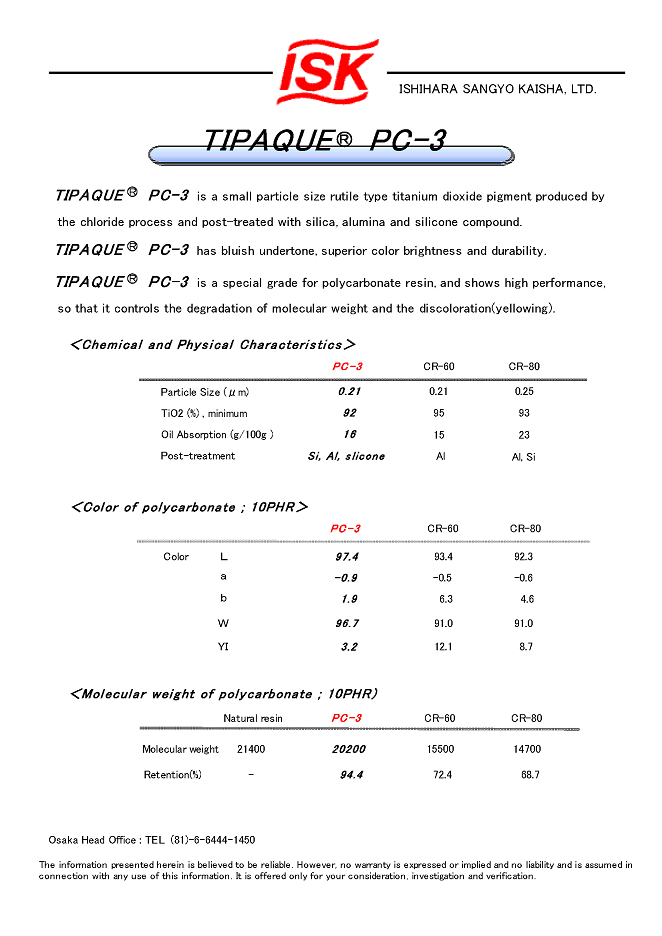 ISK

ISHIHARA SANGYO KAISHA, LTD.

TIPAQUE® PC-3

TIPAQUE® PC-3 is a small particle size rutile type titanium dioxide pigment produced by the chloride process and post-treated with silica, alumina and silicone compound.

TIPAQUE® PC-3 has bluish undertone, superior color brightness and durability.

TIPAQUE® PC-3 is a special grade for polycarbonate resin, and shows high performance, so that it controls the degradation of molecular weight and the discoloration(yellowing).

<Chemical and Physical Characteristics>

| | PC-3 | CR-60 | CR-80 |
|---|---|---|---|
| Particle Size ( μ m) | 0.21 | 0.21 | 0.25 |
| TiO2 (%) , minimum | 92 | 95 | 93 |
| Oil Absorption (g/100g ) | 16 | 15 | 23 |
| Post-treatment | Si, Al, slicone | Al | Al, Si |

<Color of polycarbonate ; 10PHR>

| | | PC-3 | CR-60 | CR-80 |
|---|---|---|---|---|
| Color | L | 97.4 | 93.4 | 92.3 |
| | a | -0.9 | -0.5 | -0.6 |
| | b | 1.9 | 6.3 | 4.6 |
| | W | 96.7 | 91.0 | 91.0 |
| | YI | 3.2 | 12.1 | 8.7 |

<Molecular weight of polycarbonate ; 10PHR)

| | Natural resin | PC-3 | CR-60 | CR-80 |
|---|---|---|---|---|
| Molecular weight | 21400 | 20200 | 15500 | 14700 |
| Retention(%) | - | 94.4 | 72.4 | 68.7 |

Osaka Head Office : TEL (81)-6-6444-1450

The information presented herein is believed to be reliable. However, no warranty is expressed or implied and no liability and is assumed in connection with any use of this information. It is offered only for your consideration, investigation and verification.